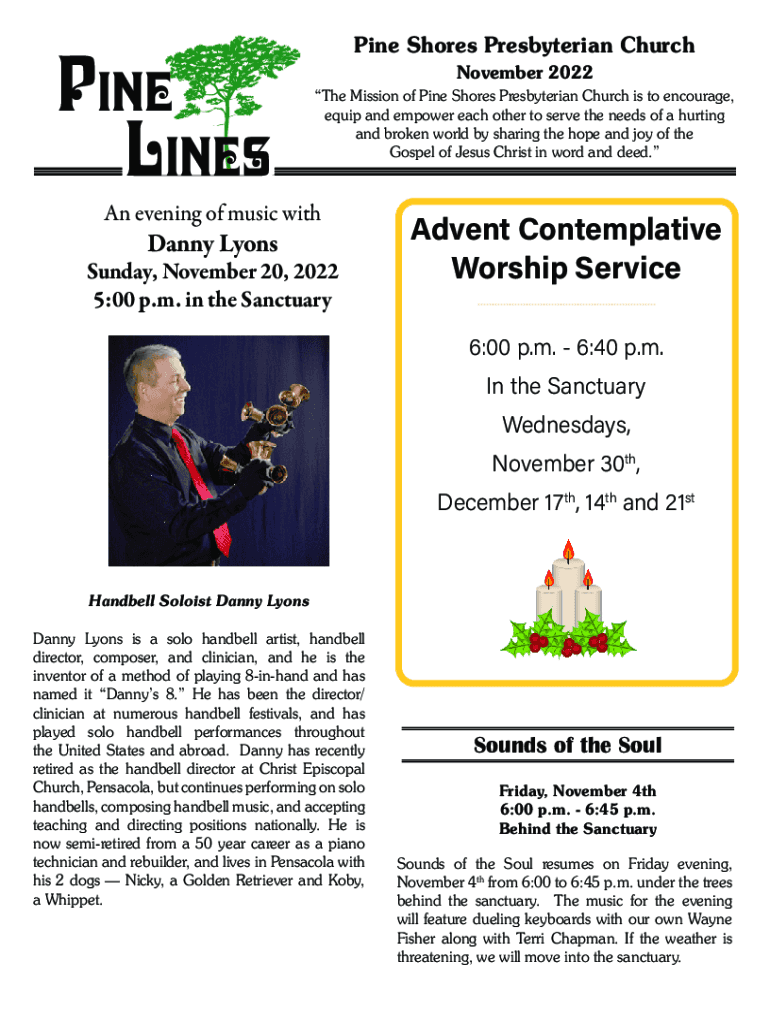 PINE LINES

Pine Shores Presbyterian Church
November 2022
"The Mission of Pine Shores Presbyterian Church is to encourage, equip and empower each other to serve the needs of a hurting and broken world by sharing the hope and joy of the Gospel of Jesus Christ in word and deed."

An evening of music with
Danny Lyons
Sunday, November 20, 2022
5:00 p.m. in the Sanctuary

Handbell Soloist Danny Lyons

Danny Lyons is a solo handbell artist, handbell director, composer, and clinician, and he is the inventor of a method of playing 8-in-hand and has named it "Danny's 8." He has been the director/clinician at numerous handbell festivals, and has played solo handbell performances throughout the United States and abroad. Danny has recently retired as the handbell director at Christ Episcopal Church, Pensacola, but continues performing on solo handbells, composing handbell music, and accepting teaching and directing positions nationally. He is now semi-retired from a 50 year career as a piano technician and rebuilder, and lives in Pensacola with his 2 dogs — Nicky, a Golden Retriever and Koby, a Whippet.

Advent Contemplative Worship Service

6:00 p.m. - 6:40 p.m.
In the Sanctuary
Wednesdays,
November 30$^{th}$,
December 17$^{th}$, 14$^{th}$ and 21$^{st}$

Sounds of the Soul

Friday, November 4th
6:00 p.m. - 6:45 p.m.
Behind the Sanctuary

Sounds of the Soul resumes on Friday evening, November 4$^{th}$ from 6:00 to 6:45 p.m. under the trees behind the sanctuary. The music for the evening will feature dueling keyboards with our own Wayne Fisher along with Terri Chapman. If the weather is threatening, we will move into the sanctuary.